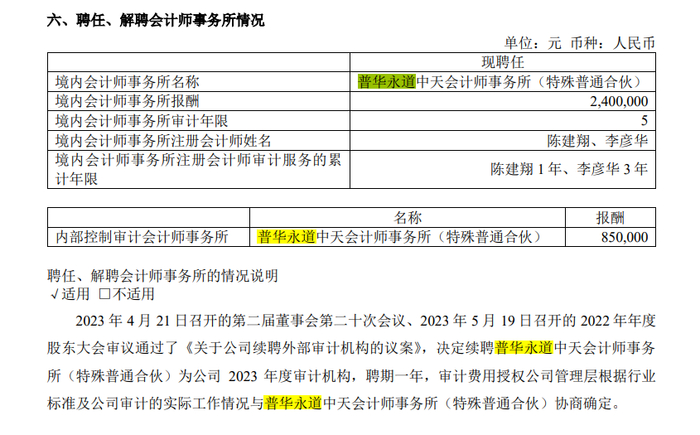 六、聘任、解聘会计师事务所情况

单位：元 币种：人民币

|  | 现聘任 |
|---|---|
| 境内会计师事务所名称 | 普华永道中天会计师事务所（特殊普通合伙） |
| 境内会计师事务所报酬 | 2,400,000 |
| 境内会计师事务所审计年限 | 5 |
| 境内会计师事务所注册会计师姓名 | 陈建翔、李彦华 |
| 境内会计师事务所注册会计师审计服务的累计年限 | 陈建翔1年、李彦华3年 |

|  | 名称 | 报酬 |
|---|---|---|
| 内部控制审计会计师事务所 | 普华永道中天会计师事务所（特殊普通合伙） | 850,000 |

聘任、解聘会计师事务所的情况说明
√适用 ☐不适用

2023年4月21日召开的第二届董事会第二十次会议、2023年5月19日召开的2022年年度股东大会审议通过了《关于公司续聘外部审计机构的议案》，决定续聘普华永道中天会计师事务所（特殊普通合伙）为公司2023年度审计机构，聘期一年，审计费用授权公司管理层根据行业标准及公司审计的实际工作情况与普华永道中天会计师事务所（特殊普通合伙）协商确定。